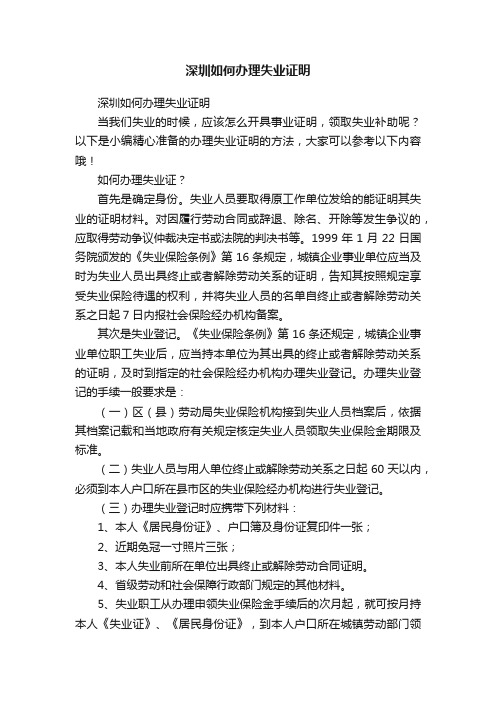 深圳如何办理失业证明

深圳如何办理失业证明

当我们失业的时候，应该怎么开具事业证明，领取失业补助呢？以下是小编精心准备的办理失业证明的方法，大家可以参考以下内容哦！

如何办理失业证？

首先是确定身份。失业人员要取得原工作单位发给的能证明其失业的证明材料。对因履行劳动合同或辞退、除名、开除等发生争议的，应取得劳动争议仲裁决定书或法院的判决书等。1999 年 1 月 22 日国务院颁发的《失业保险条例》第 16 条规定，城镇企业事业单位应当及时为失业人员出具终止或者解除劳动关系的证明，告知其按照规定享受失业保险待遇的权利，并将失业人员的名单自终止或者解除劳动关系之日起 7 日内报社会保险经办机构备案。

其次是失业登记。《失业保险条例》第 16 条还规定，城镇企业事业单位职工失业后，应当持本单位为其出具的终止或者解除劳动关系的证明，及时到指定的社会保险经办机构办理失业登记。办理失业登记的手续一般要求是：

（一）区（县）劳动局失业保险机构接到失业人员档案后，依据其档案记载和当地政府有关规定核定失业人员领取失业保险金期限及标准。

（二）失业人员与用人单位终止或解除劳动关系之日起 60 天以内，必须到本人户口所在县市区的失业保险经办机构进行失业登记。

（三）办理失业登记时应携带下列材料：

1、本人《居民身份证》、户口簿及身份证复印件一张；

2、近期免冠一寸照片三张；

3、本人失业前所在单位出具终止或解除劳动合同证明。

4、省级劳动和社会保障行政部门规定的其他材料。

5、失业职工从办理申领失业保险金手续后的次月起，就可按月持本人《失业证》、《居民身份证》，到本人户口所在城镇劳动部门领